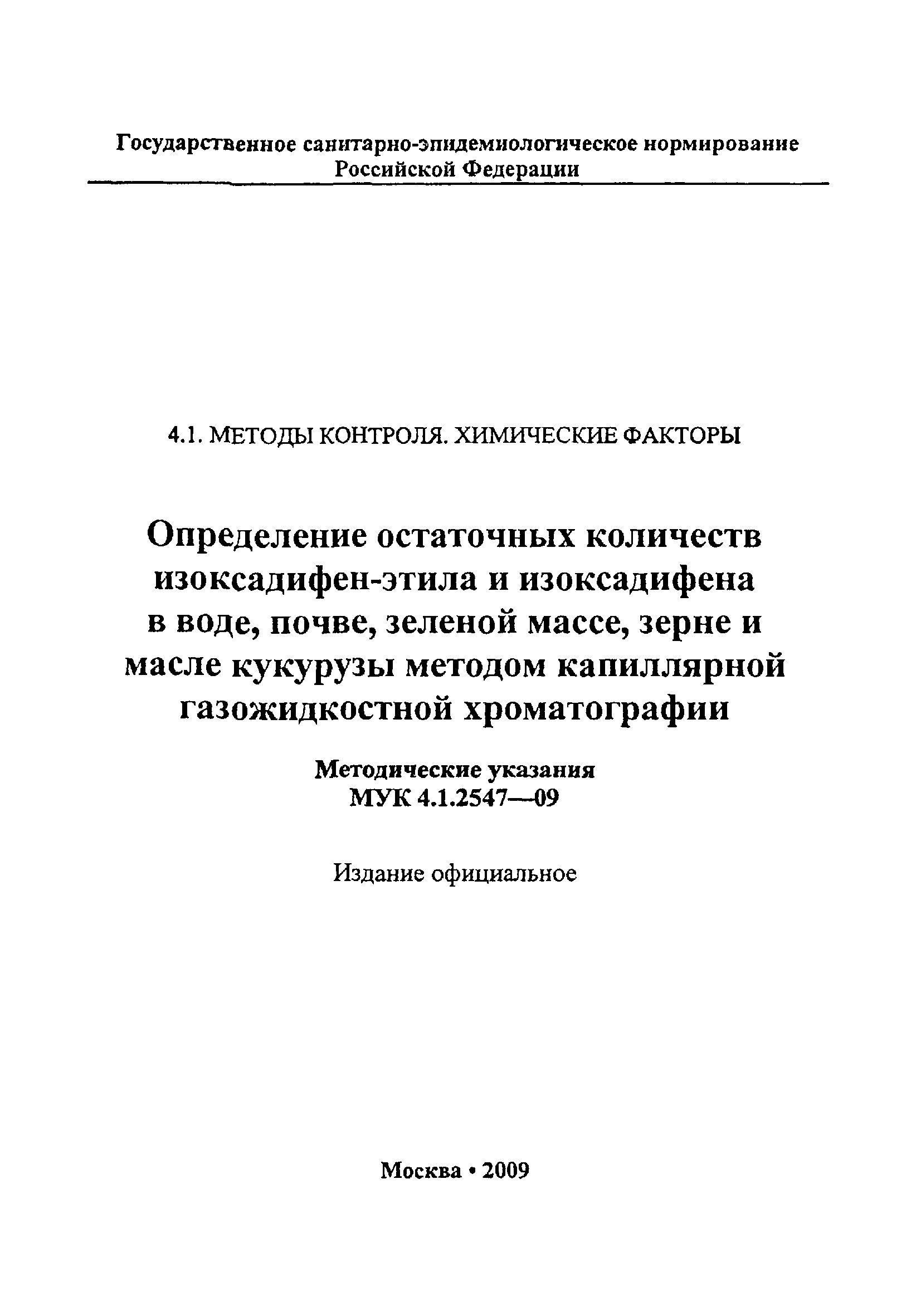 Государственное санитарно-эпидемиологическое нормирование Российской Федерации

4.1. МЕТОДЫ КОНТРОЛЯ. ХИМИЧЕСКИЕ ФАКТОРЫ

Определение остаточных количеств изоксадифен-этила и изоксадифена в воде, почве, зеленой массе, зерне и масле кукурузы методом капиллярной газожидкостной хроматографии

Методические указания
МУК 4.1.2547—09

Издание официальное

Москва • 2009